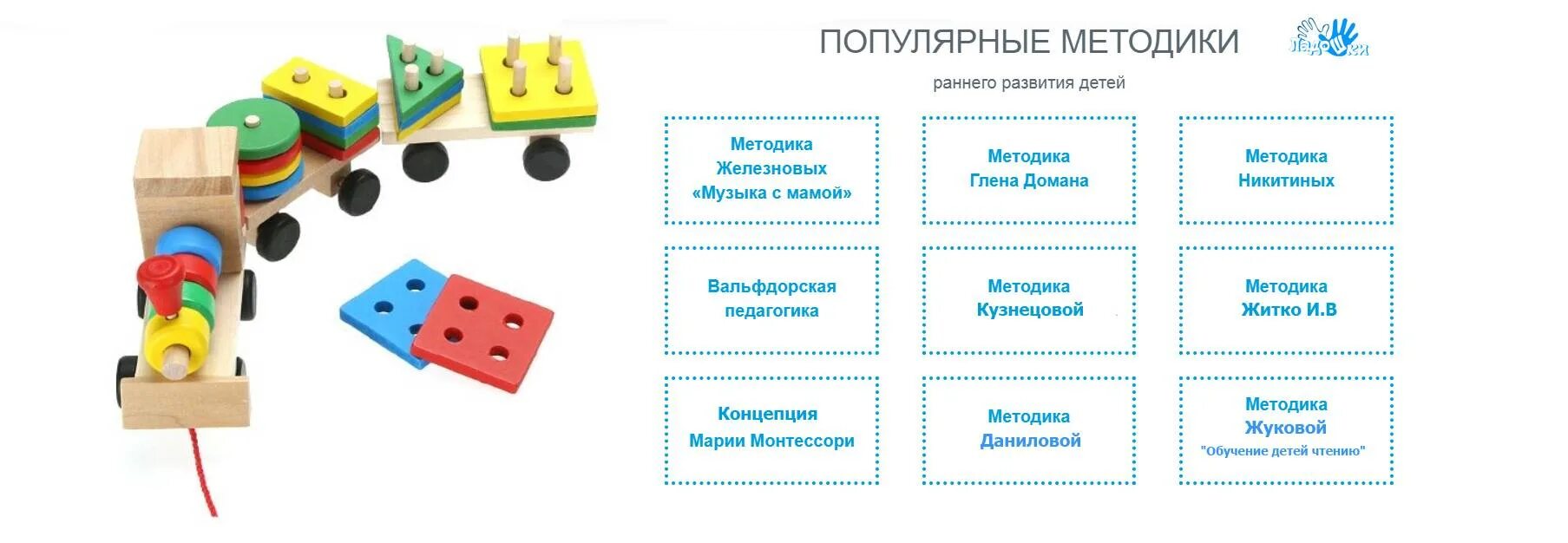 ПОПУЛЯРНЫЕ МЕТОДИКИ

Ладошки

раннего развития детей

Методика
Железновых
«Музыка с мамой»

Методика
Глена Домана

Методика
Никитиных

Вальфдорская
педагогика

Методика
Кузнецовой

Методика
Житко И.В

Концепция
Марии Монтессори

Методика
Даниловой

Методика
Жуковой
"Обучение детей чтению"